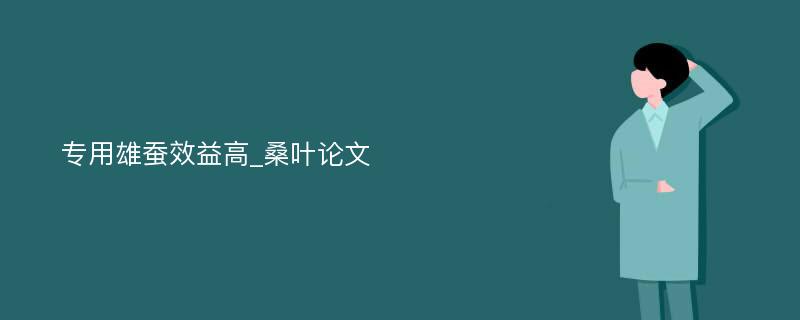 专用雄蚕效益高_桑叶论文